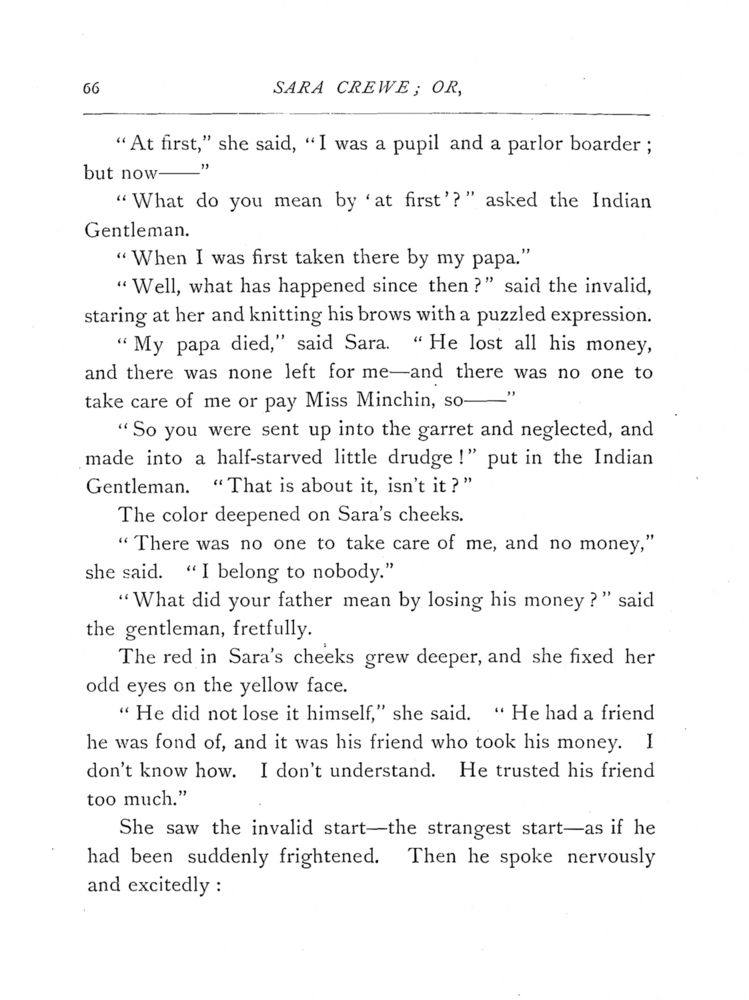 66 SARA CREWE; OR,

"At first," she said, "I was a pupil and a parlor boarder; but now——"

"What do you mean by 'at first'?" asked the Indian Gentleman.

"When I was first taken there by my papa."

"Well, what has happened since then?" said the invalid, staring at her and knitting his brows with a puzzled expression.

"My papa died," said Sara. "He lost all his money, and there was none left for me—and there was no one to take care of me or pay Miss Minchin, so——"

"So you were sent up into the garret and neglected, and made into a half-starved little drudge!" put in the Indian Gentleman. "That is about it, isn't it?"

The color deepened on Sara's cheeks.

"There was no one to take care of me, and no money," she said. "I belong to nobody."

"What did your father mean by losing his money?" said the gentleman, fretfully.

The red in Sara's cheeks grew deeper, and she fixed her odd eyes on the yellow face.

"He did not lose it himself," she said. "He had a friend he was fond of, and it was his friend who took his money. I don't know how. I don't understand. He trusted his friend too much."

She saw the invalid start—the strangest start—as if he had been suddenly frightened. Then he spoke nervously and excitedly: